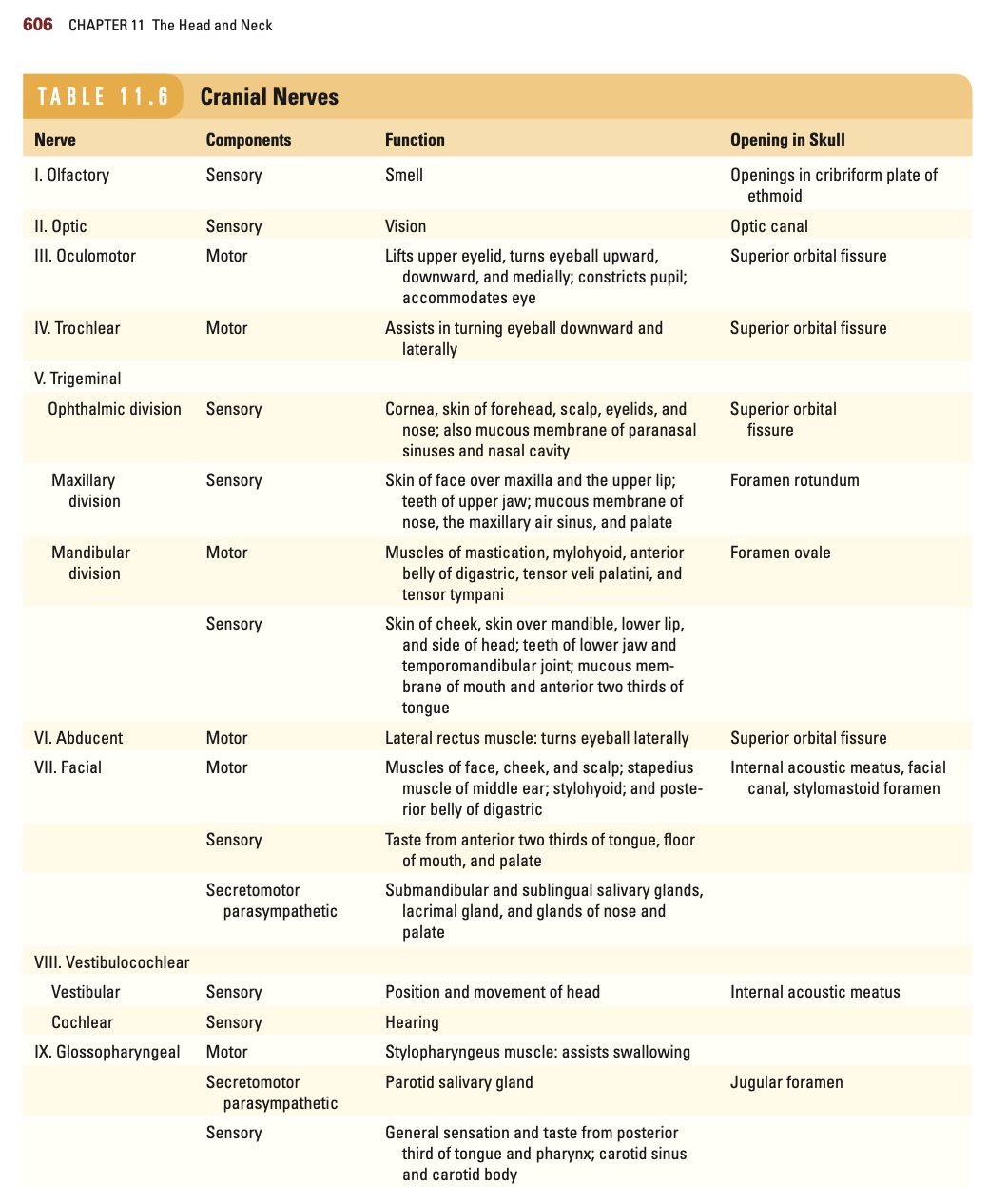 606 CHAPTER 11 The Head and Neck

TABLE 11.6 Cranial Nerves

| Nerve | Components | Function | Opening in Skull |
|---|---|---|---|
| I. Olfactory | Sensory | Smell | Openings in cribriform plate of ethmoid |
| II. Optic | Sensory | Vision | Optic canal |
| III. Oculomotor | Motor | Lifts upper eyelid, turns eyeball upward, downward, and medially; constricts pupil; accommodates eye | Superior orbital fissure |
| IV. Trochlear | Motor | Assists in turning eyeball downward and laterally | Superior orbital fissure |
| V. Trigeminal | | | |
| Ophthalmic division | Sensory | Cornea, skin of forehead, scalp, eyelids, and nose; also mucous membrane of paranasal sinuses and nasal cavity | Superior orbital fissure |
| Maxillary division | Sensory | Skin of face over maxilla and the upper lip; teeth of upper jaw; mucous membrane of nose, the maxillary air sinus, and palate | Foramen rotundum |
| Mandibular division | Motor | Muscles of mastication, mylohyoid, anterior belly of digastric, tensor veli palatini, and tensor tympani | Foramen ovale |
| | Sensory | Skin of cheek, skin over mandible, lower lip, and side of head; teeth of lower jaw and temporomandibular joint; mucous membrane of mouth and anterior two thirds of tongue | |
| VI. Abducent | Motor | Lateral rectus muscle: turns eyeball laterally | Superior orbital fissure |
| VII. Facial | Motor | Muscles of face, cheek, and scalp; stapedius muscle of middle ear; stylohyoid; and posterior belly of digastric | Internal acoustic meatus, facial canal, stylomastoid foramen |
| | Sensory | Taste from anterior two thirds of tongue, floor of mouth, and palate | |
| | Secretomotor parasympathetic | Submandibular and sublingual salivary glands, lacrimal gland, and glands of nose and palate | |
| VIII. Vestibulocochlear | | | |
| Vestibular | Sensory | Position and movement of head | Internal acoustic meatus |
| Cochlear | Sensory | Hearing | |
| IX. Glossopharyngeal | Motor | Stylopharyngeus muscle: assists swallowing | |
| | Secretomotor parasympathetic | Parotid salivary gland | Jugular foramen |
| | Sensory | General sensation and taste from posterior third of tongue and pharynx; carotid sinus and carotid body | |